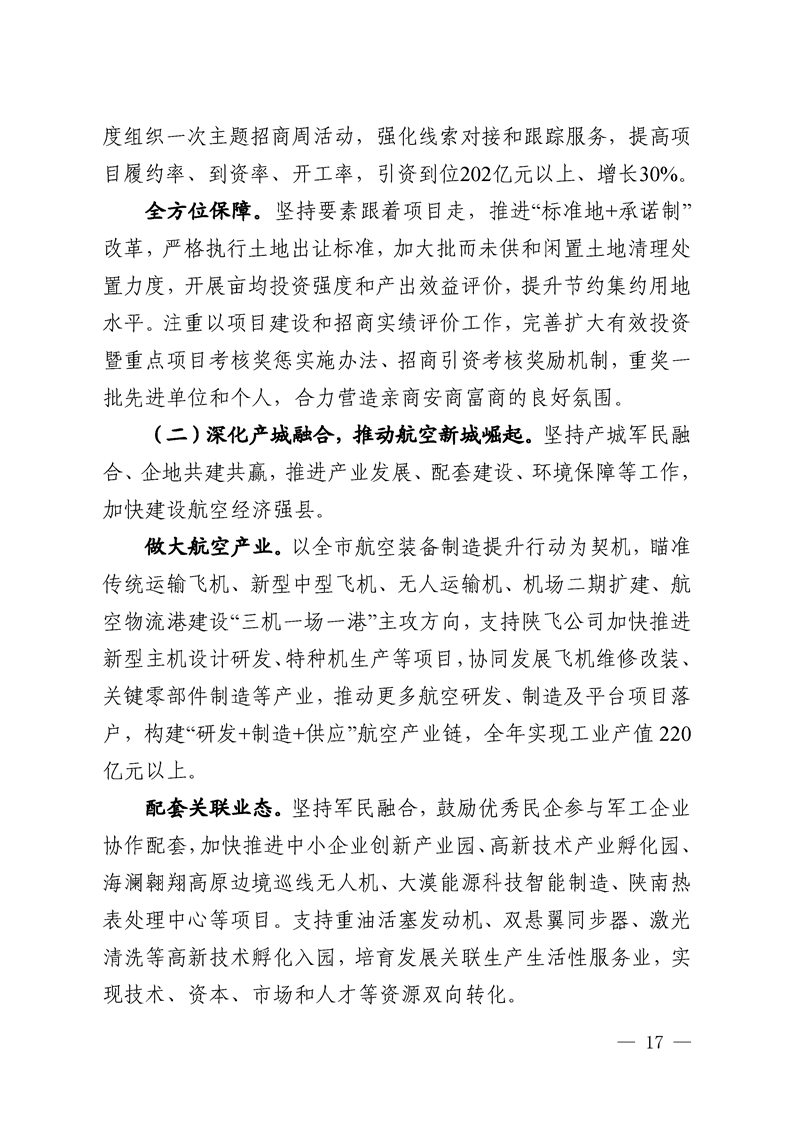 度组织一次主题招商周活动，强化线索对接和跟踪服务，提高项目履约率、到资率、开工率，引资到位202亿元以上、增长30%。

全方位保障。坚持要素跟着项目走，推进“标准地+承诺制”改革，严格执行土地出让标准，加大批而未供和闲置土地清理处置力度，开展亩均投资强度和产出效益评价，提升节约集约用地水平。注重以项目建设和招商实绩评价工作，完善扩大有效投资暨重点项目考核奖惩实施办法、招商引资考核奖励机制，重奖一批先进单位和个人，合力营造亲商安商富商的良好氛围。

（二）深化产城融合，推动航空新城崛起。坚持产城军民融合、企地共建共赢，推进产业发展、配套建设、环境保障等工作，加快建设航空经济强县。

做大航空产业。以全市航空装备制造提升行动为契机，瞄准传统运输飞机、新型中型飞机、无人运输机、机场二期扩建、航空物流港建设“三机一场一港”主攻方向，支持陕飞公司加快推进新型主机设计研发、特种机生产等项目，协同发展飞机维修改装、关键零部件制造等产业，推动更多航空研发、制造及平台项目落户，构建“研发+制造+供应”航空产业链，全年实现工业产值220亿元以上。

配套关联业态。坚持军民融合，鼓励优秀民企参与军工企业协作配套，加快推进中小企业创新产业园、高新技术产业孵化园、海澜翱翔高原边境巡线无人机、大漠能源科技智能制造、陕南热表处理中心等项目。支持重油活塞发动机、双悬翼同步器、激光清洗等高新技术孵化入园，培育发展关联生产生活性服务业，实现技术、资本、市场和人才等资源双向转化。

— 17 —